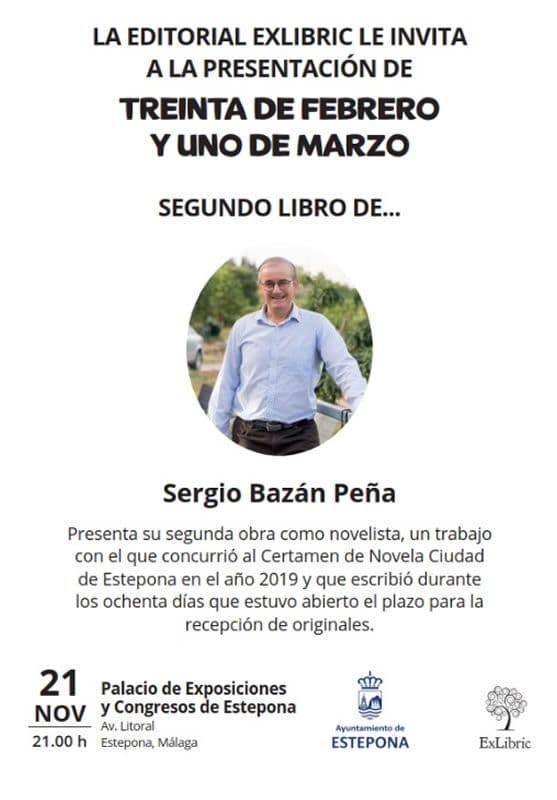 LA EDITORIAL EXLIBRIC LE INVITA
A LA PRESENTACIÓN DE

TREINTA DE FEBRERO
Y UNO DE MARZO

SEGUNDO LIBRO DE...

Sergio Bazán Peña

Presenta su segunda obra como novelista, un trabajo con el que concurrió al Certamen de Novela Ciudad de Estepona en el año 2019 y que escribió durante los ochenta días que estuvo abierto el plazo para la recepción de originales.

21
NOV
21.00 h

Palacio de Exposiciones
y Congresos de Estepona
Av. Litoral
Estepona, Málaga

Ayuntamiento de
ESTEPONA

ExLibric